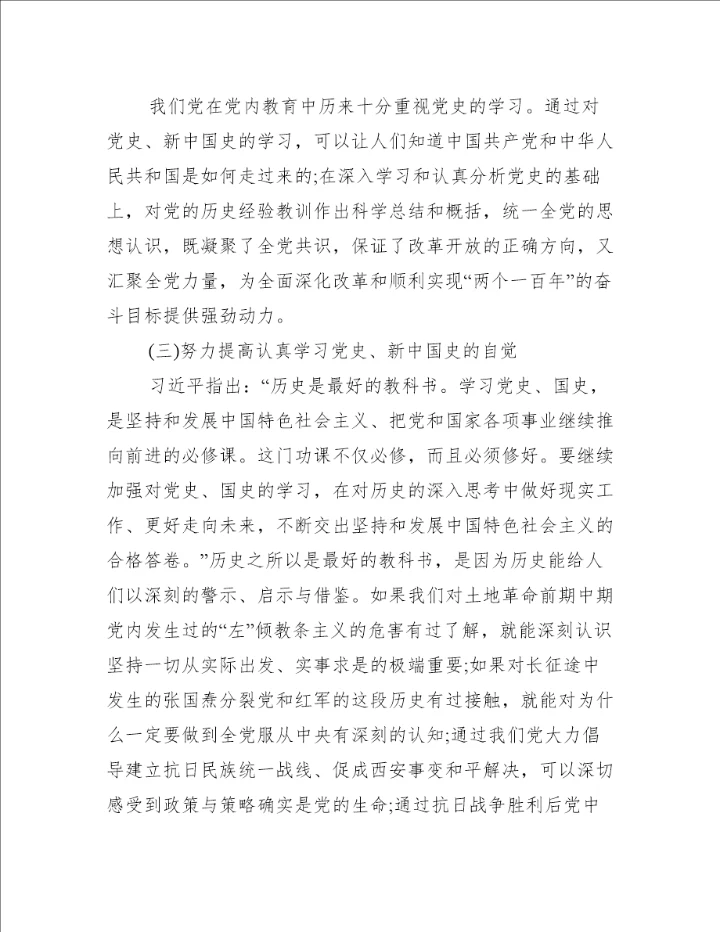 我们党在党内教育中历来十分重视党史的学习。通过对党史、新中国史的学习，可以让人们知道中国共产党和中华人民共和国是如何走过来的;在深入学习和认真分析党史的基础上，对党的历史经验教训作出科学总结和概括，统一全党的思想认识，既凝聚了全党共识，保证了改革开放的正确方向，又汇聚全党力量，为全面深化改革和顺利实现“两个一百年”的奋斗目标提供强劲动力。

(三)努力提高认真学习党史、新中国史的自觉

习近平指出：“历史是最好的教科书。学习党史、国史，是坚持和发展中国特色社会主义、把党和国家各项事业继续推向前进的必修课。这门功课不仅必修，而且必须修好。要继续加强对党史、国史的学习，在对历史的深入思考中做好现实工作、更好走向未来，不断交出坚持和发展中国特色社会主义的合格答卷。”历史之所以是最好的教科书，是因为历史能给人们以深刻的警示、启示与借鉴。如果我们对土地革命前期中期党内发生过的“左”倾教条主义的危害有过了解，就能深刻认识坚持一切从实际出发、实事求是的极端重要;如果对长征途中发生的张国焘分裂党和红军的这段历史有过接触，就能对为什么一定要做到全党服从中央有深刻的认知;通过我们党大力倡导建立抗日民族统一战线、促成西安事变和平解决，可以深切感受到政策与策略确实是党的生命;通过抗日战争胜利后党中